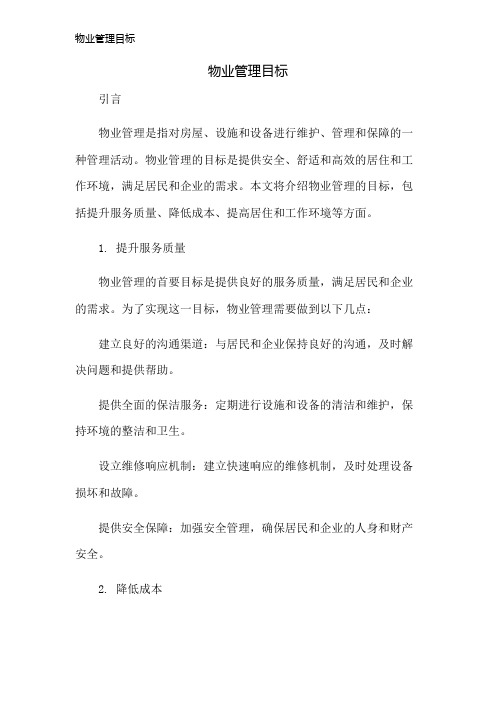 物业管理目标

物业管理目标

引言

物业管理是指对房屋、设施和设备进行维护、管理和保障的一种管理活动。物业管理的目标是提供安全、舒适和高效的居住和工作环境，满足居民和企业的需求。本文将介绍物业管理的目标，包括提升服务质量、降低成本、提高居住和工作环境等方面。

1. 提升服务质量

物业管理的首要目标是提供良好的服务质量，满足居民和企业的需求。为了实现这一目标，物业管理需要做到以下几点：

建立良好的沟通渠道：与居民和企业保持良好的沟通，及时解决问题和提供帮助。

提供全面的保洁服务：定期进行设施和设备的清洁和维护，保持环境的整洁和卫生。

设立维修响应机制：建立快速响应的维修机制，及时处理设备损坏和故障。

提供安全保障：加强安全管理，确保居民和企业的人身和财产安全。

2. 降低成本